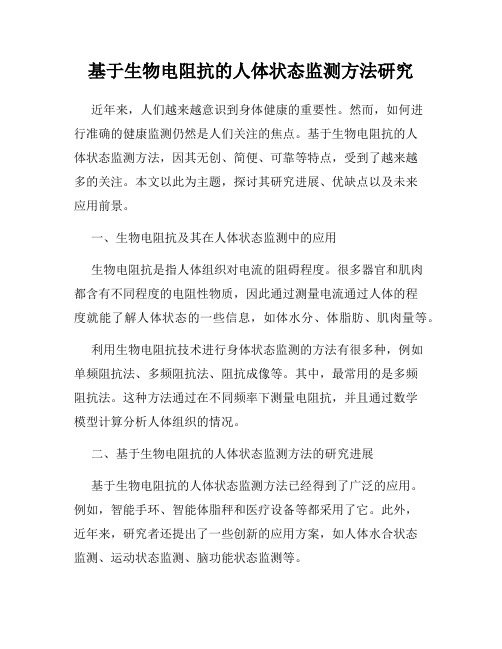 基于生物电阻抗的人体状态监测方法研究

近年来，人们越来越意识到身体健康的重要性。然而，如何进行准确的健康监测仍然是人们关注的焦点。基于生物电阻抗的人体状态监测方法，因其无创、简便、可靠等特点，受到了越来越多的关注。本文以此为主题，探讨其研究进展、优缺点以及未来应用前景。

一、生物电阻抗及其在人体状态监测中的应用

生物电阻抗是指人体组织对电流的阻碍程度。很多器官和肌肉都含有不同程度的电阻性物质，因此通过测量电流通过人体的程度就能了解人体状态的一些信息，如体水分、体脂肪、肌肉量等。

利用生物电阻抗技术进行身体状态监测的方法有很多种，例如单频阻抗法、多频阻抗法、阻抗成像等。其中，最常用的是多频阻抗法。这种方法通过在不同频率下测量电阻抗，并且通过数学模型计算分析人体组织的情况。

二、基于生物电阻抗的人体状态监测方法的研究进展

基于生物电阻抗的人体状态监测方法已经得到了广泛的应用。例如，智能手环、智能体脂秤和医疗设备等都采用了它。此外，近年来，研究者还提出了一些创新的应用方案，如人体水合状态监测、运动状态监测、脑功能状态监测等。